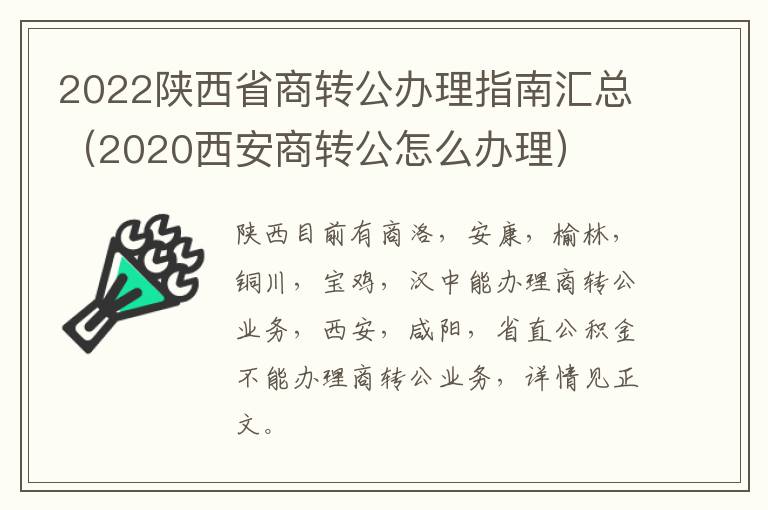 2022陕西省商转公办理指南汇总（2020西安商转公怎么办理）

陕西目前有商洛，安康，榆林，铜川，宝鸡，汉中能办理商转公业务，西安，咸阳，省直公积金不能办理商转公业务，详情见正文。